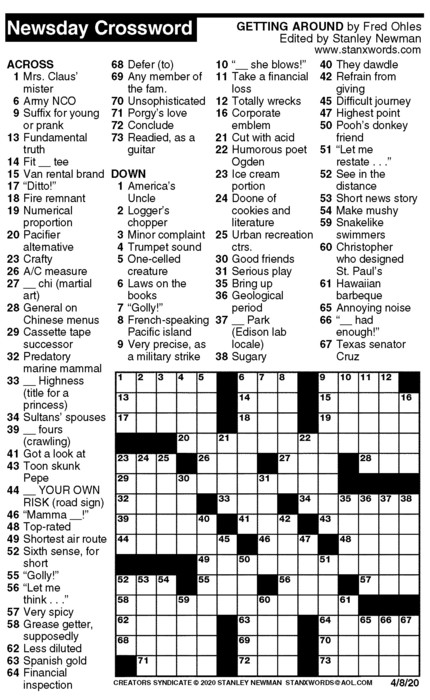 Newsday Crossword

GETTING AROUND by Fred Ohles
Edited by Stanley Newman
www.stanxwords.com

ACROSS
1 Mrs. Claus' mister
6 Army NCO
9 Suffix for young or prank
13 Fundamental truth
14 Fit __ tee
15 Van rental brand
17 "Ditto!"
18 Fire remnant
19 Numerical proportion
20 Pacifier alternative
23 Crafty
26 A/C measure
27 __ chi (martial art)
28 General on Chinese menus
29 Cassette tape successor
32 Predatory marine mammal
33 __ Highness (title for a princess)
34 Sultans' spouses
39 __ fours (crawling)
41 Got a look at
43 Toon skunk Pepe
44 __ YOUR OWN RISK (road sign)
46 "Mamma __!"
48 Top-rated
49 Shortest air route
52 Sixth sense, for short
55 "Golly!"
56 "Let me think . . ."
57 Very spicy
58 Grease getter, supposedly
62 Less diluted
63 Spanish gold
64 Financial inspection
68 Defer (to)
69 Any member of the fam.
70 Unsophisticated
71 Porgy's love
72 Conclude
73 Readied, as a guitar

DOWN
1 America's Uncle
2 Logger's chopper
3 Minor complaint
4 Trumpet sound
5 One-celled creature
6 Laws on the books
7 "Golly!"
8 French-speaking Pacific island
9 Very precise, as a military strike
10 "__ she blows!"
11 Take a financial loss
12 Totally wrecks
16 Corporate emblem
21 Cut with acid
22 Humorous poet Ogden
23 Ice cream portion
24 Doone of cookies and literature
25 Urban recreation ctrs.
30 Good friends
31 Serious play
35 Bring up
36 Geological period
37 __ Park (Edison lab locale)
38 Sugary
40 They dawdle
42 Refrain from giving
45 Difficult journey
47 Highest point
50 Pooh's donkey friend
51 "Let me restate . . ."
52 See in the distance
53 Short news story
54 Make mushy
59 Snakelike swimmers
60 Christopher who designed St. Paul's
61 Hawaiian barbeque
65 Annoying noise
66 "__ had enough!"
67 Texas senator Cruz

1 2 3 4 5 6 7 8 9 10 11 12 13 14 15 16 17 18 19 20 21 22 23 24 25 26 27 28 29 30 31 32 33 34 35 36 37 38 39 40 41 42 43 44 45 46 47 48 49 50 51 52 53 54 55 56 57 58 59 60 61 62 63 64 65 66 67 68 69 70 71 72 73

CREATORS SYNDICATE © 2020 STANLEY NEWMAN STANXWORDS@AOL.COM 4/8/20